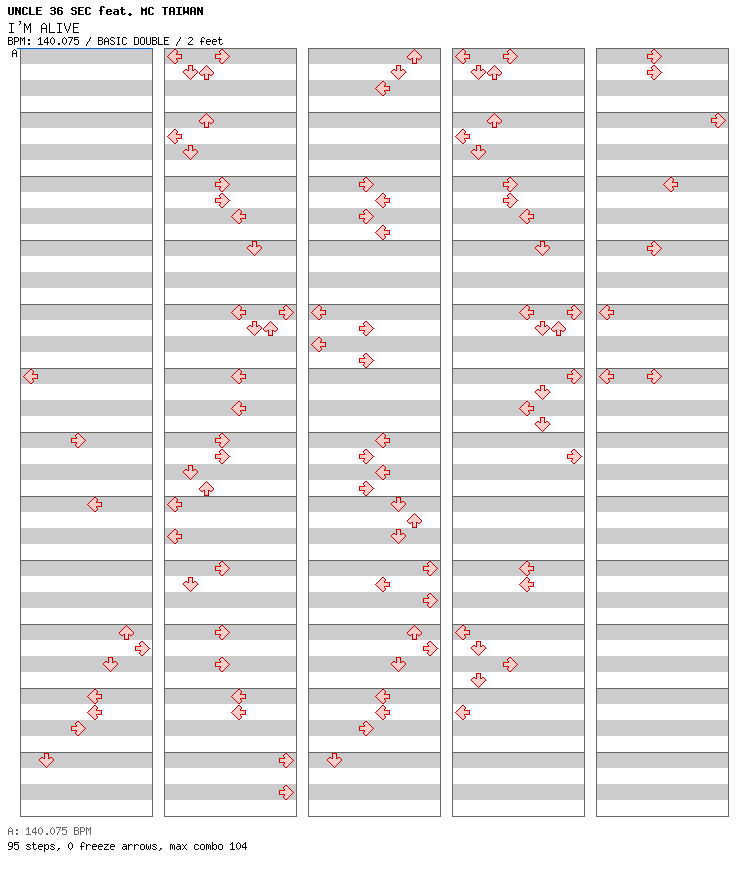 UNCLE 36 SEC feat. MC TAIWAN
I'M ALIVE
BPM: 140.075 / BASIC DOUBLE / 2 feet
A

A: 140.075 BPM
95 steps, 0 freeze arrows, max combo 104